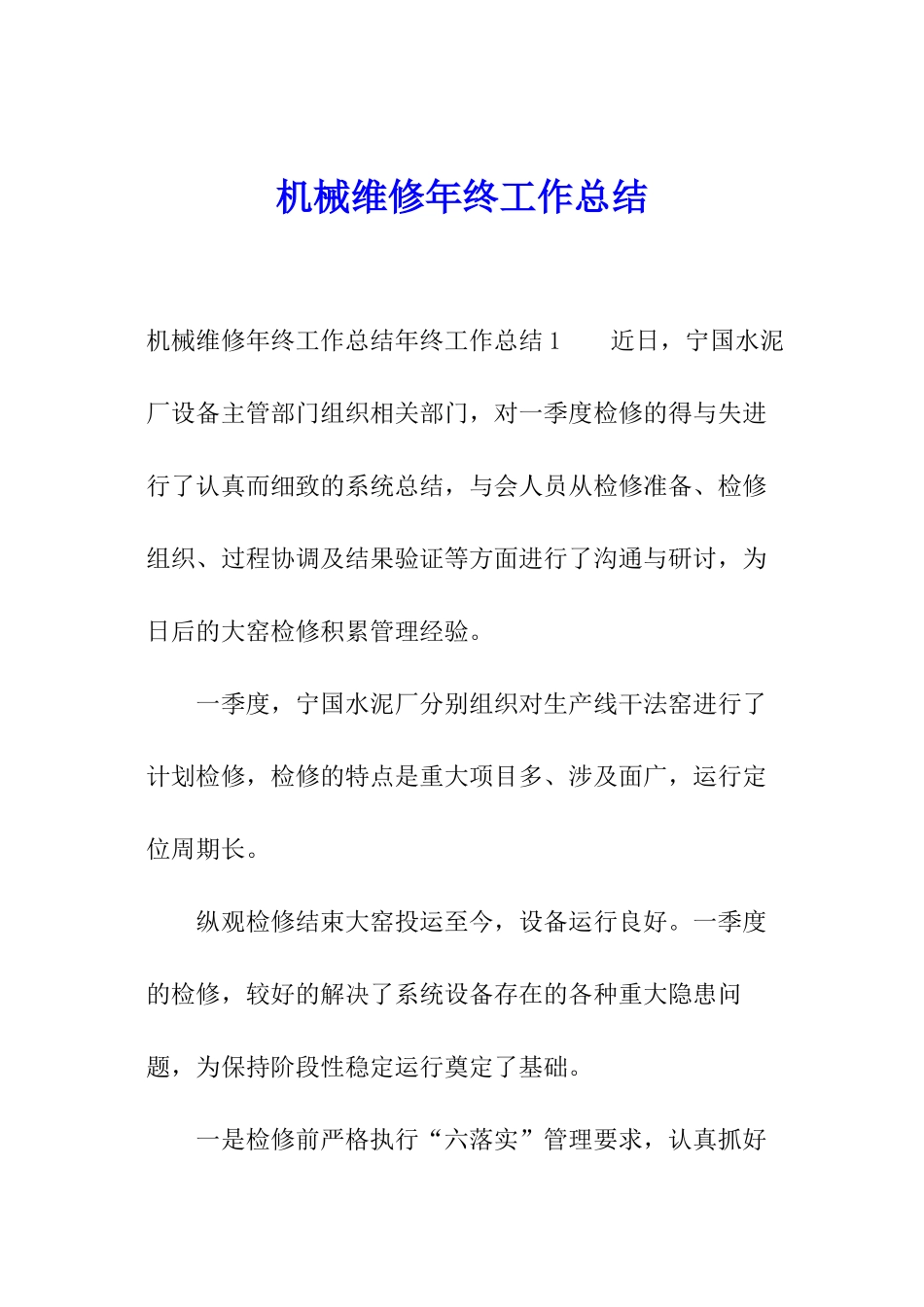 机械维修年终工作总结

机械维修年终工作总结年终工作总结 1　　近日，宁国水泥厂设备主管部门组织相关部门，对一季度检修的得与失进行了认真而细致的系统总结，与会人员从检修准备、检修组织、过程协调及结果验证等方面进行了沟通与研讨，为日后的大窑检修积累管理经验。

一季度，宁国水泥厂分别组织对生产线干法窑进行了计划检修，检修的特点是重大项目多、涉及面广，运行定位周期长。

纵观检修结束大窑投运至今，设备运行良好。一季度的检修，较好的解决了系统设备存在的各种重大隐患问题，为保持阶段性稳定运行奠定了基础。

一是检修前严格执行“六落实”管理要求，认真抓好